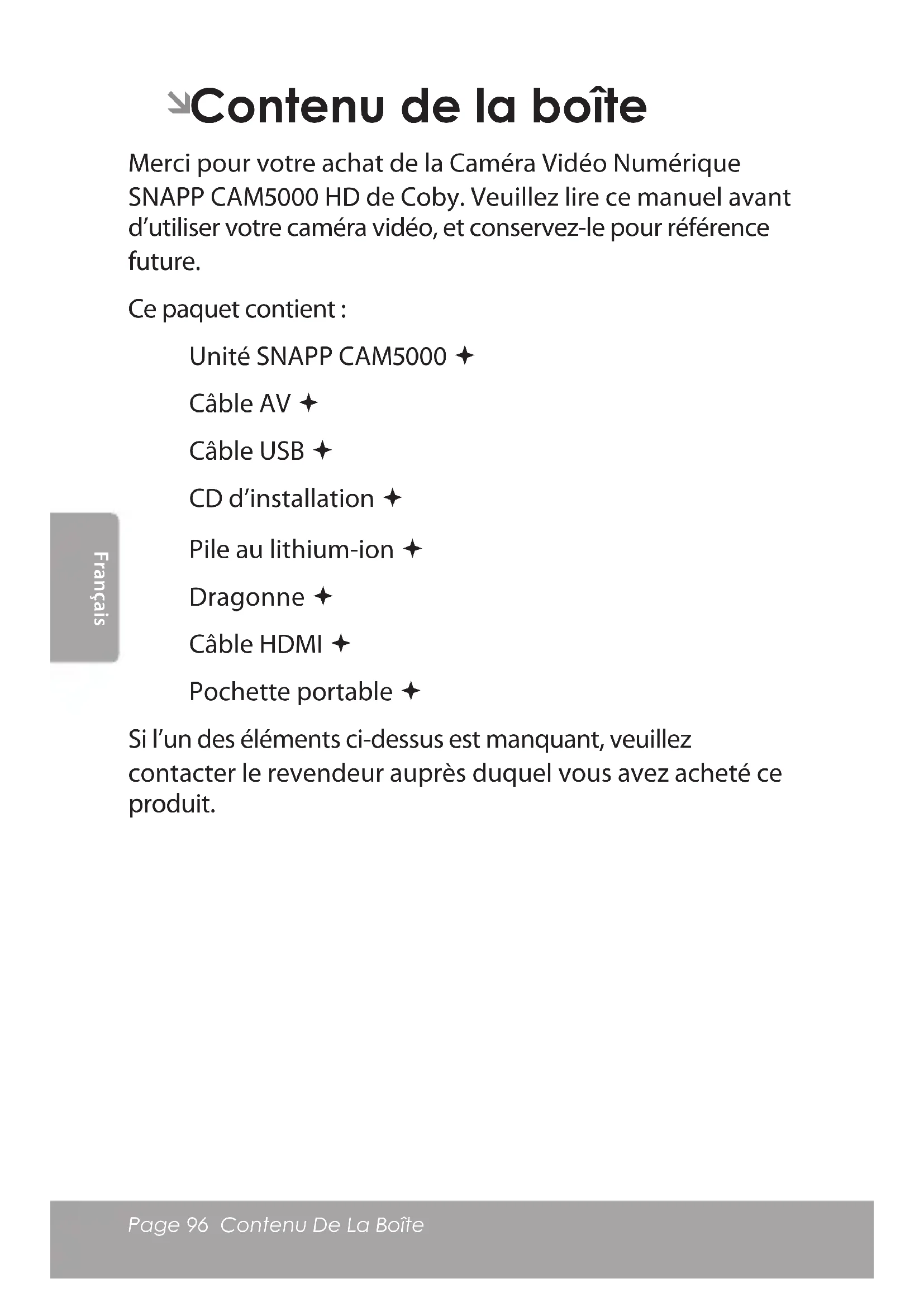 Contenu de la boîte

Merci pour votre achat de la Caméra Vidéo Numérique SNAPP CAM5000 HD de Coby. Veuillez lire ce manuel avant d'utiliser votre caméra vidéo, et conservez-le pour référence future.

Ce paquet contient :

Unité SNAPP CAM5000 ✦

Câble AV ✦

Câble USB ✦

CD d'installation ✦

Pile au lithium-ion ✦

Dragonne ✦

Câble HDMI ✦

Pochette portable ✦

Si l'un des éléments ci-dessus est manquant, veuillez contacter le revendeur auprès duquel vous avez acheté ce produit.

Français

Page 96 Contenu De La Boîte